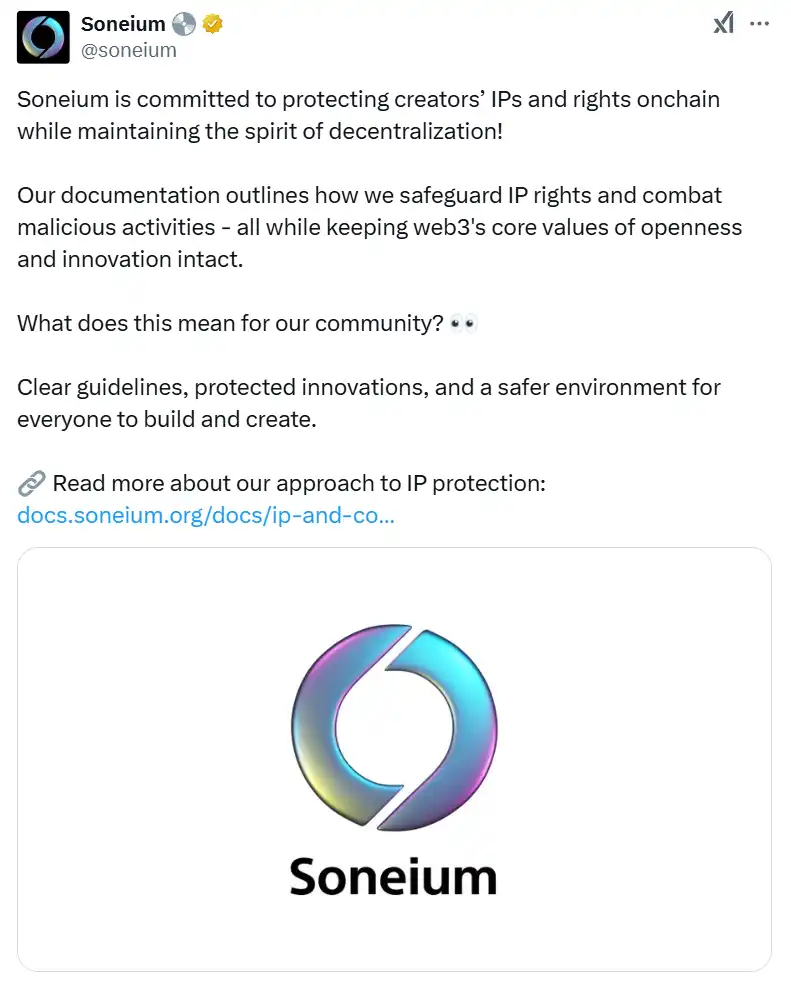 Soneium
@soneium

Soneium is committed to protecting creators' IPs and rights onchain while maintaining the spirit of decentralization!

Our documentation outlines how we safeguard IP rights and combat malicious activities - all while keeping web3's core values of openness and innovation intact.

What does this mean for our community? 👀

Clear guidelines, protected innovations, and a safer environment for everyone to build and create.

🔗 Read more about our approach to IP protection: docs.soneium.org/docs/ip-and-co...

Soneium